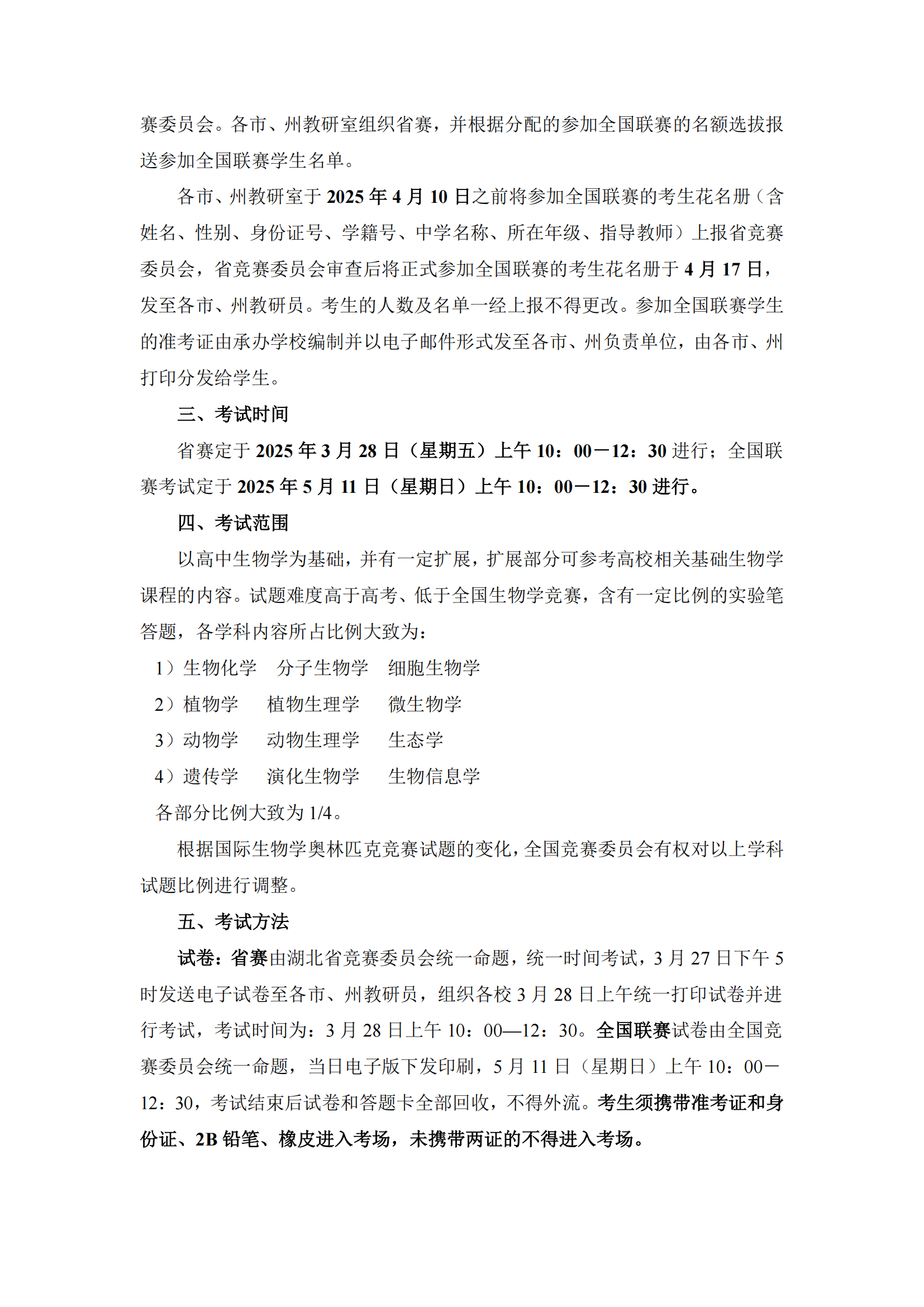 赛委员会。各市、州教研室组织省赛，并根据分配的参加全国联赛的名额选拔报送参加全国联赛学生名单。

各市、州教研室于 2025 年 4 月 10 日之前将参加全国联赛的考生花名册（含姓名、性别、身份证号、学籍号、中学名称、所在年级、指导教师）上报省竞赛委员会，省竞赛委员会审查后将正式参加全国联赛的考生花名册于 4 月 17 日，发至各市、州教研员。考生的人数及名单一经上报不得更改。参加全国联赛学生的准考证由承办学校编制并以电子邮件形式发至各市、州负责单位，由各市、州打印分发给学生。

三、考试时间

省赛定于 2025 年 3 月 28 日（星期五）上午 10：00－12：30 进行；全国联赛考试定于 2025 年 5 月 11 日（星期日）上午 10：00－12：30 进行。

四、考试范围

以高中生物学为基础，并有一定扩展，扩展部分可参考高校相关基础生物学课程的内容。试题难度高于高考、低于全国生物学竞赛，含有一定比例的实验笔答题，各学科内容所占比例大致为：

1）生物化学　分子生物学　细胞生物学

2）植物学　植物生理学　微生物学

3）动物学　动物生理学　生态学

4）遗传学　演化生物学　生物信息学

各部分比例大致为 1/4。

根据国际生物学奥林匹克竞赛试题的变化，全国竞赛委员会有权对以上学科试题比例进行调整。

五、考试方法

试卷：省赛由湖北省竞赛委员会统一命题，统一时间考试，3 月 27 日下午 5 时发送电子试卷至各市、州教研员，组织各校 3 月 28 日上午统一打印试卷并进行考试，考试时间为：3 月 28 日上午 10：00—12：30。全国联赛试卷由全国竞赛委员会统一命题，当日电子版下发印刷，5 月 11 日（星期日）上午 10：00－12：30，考试结束后试卷和答题卡全部回收，不得外流。考生须携带准考证和身份证、2B 铅笔、橡皮进入考场，未携带两证的不得进入考场。